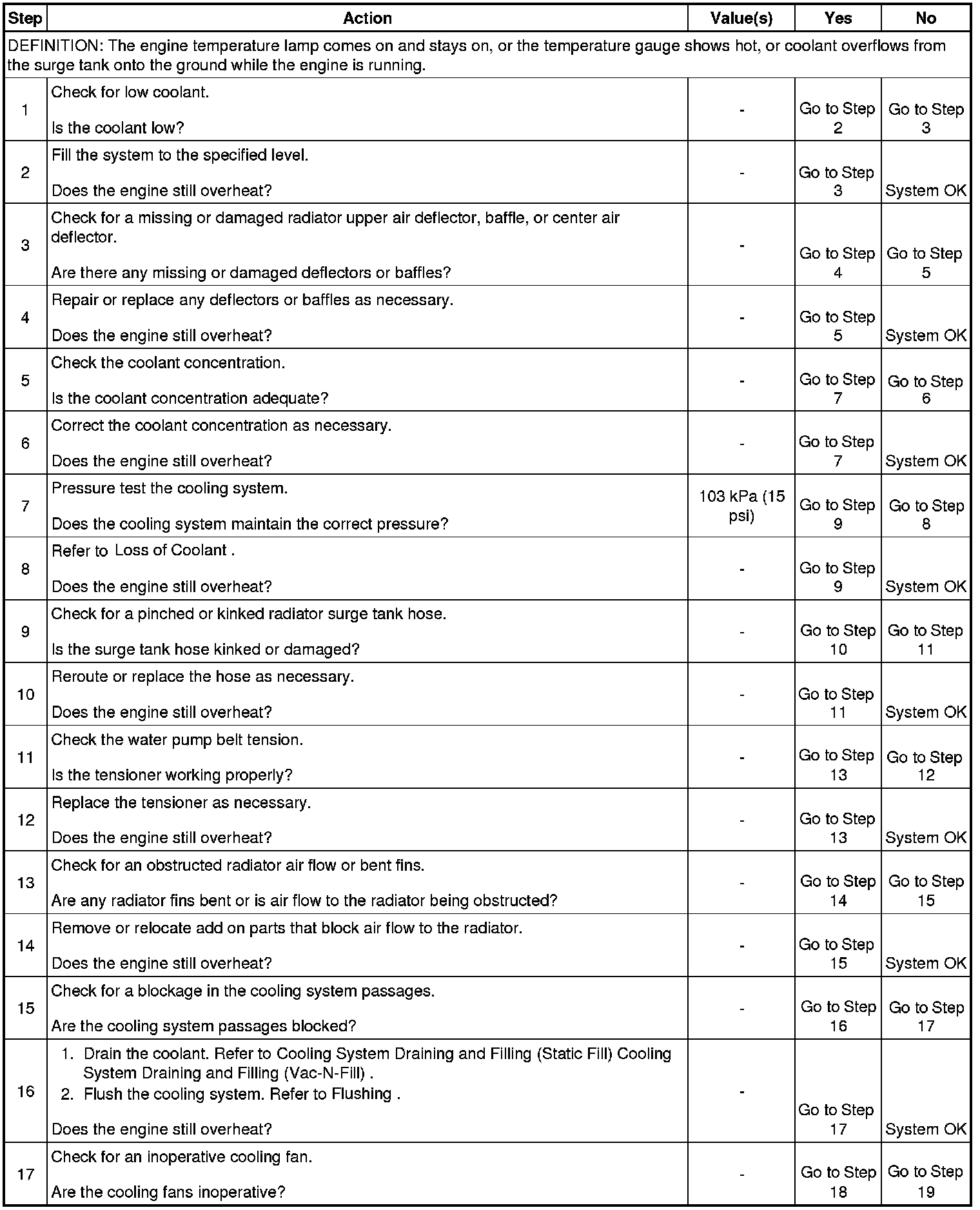 | Step | Action | Value(s) | Yes | No |
|---|---|---|---|---|
| DEFINITION: The engine temperature lamp comes on and stays on, or the temperature gauge shows hot, or coolant overflows from the surge tank onto the ground while the engine is running. | | | | |
| 1 | Check for low coolant. Is the coolant low? | - | Go to Step 2 | Go to Step 3 |
| 2 | Fill the system to the specified level. Does the engine still overheat? | - | Go to Step 3 | System OK |
| 3 | Check for a missing or damaged radiator upper air deflector, baffle, or center air deflector. Are there any missing or damaged deflectors or baffles? | - | Go to Step 4 | Go to Step 5 |
| 4 | Repair or replace any deflectors or baffles as necessary. Does the engine still overheat? | - | Go to Step 5 | System OK |
| 5 | Check the coolant concentration. Is the coolant concentration adequate? | - | Go to Step 7 | Go to Step 6 |
| 6 | Correct the coolant concentration as necessary. Does the engine still overheat? | - | Go to Step 7 | System OK |
| 7 | Pressure test the cooling system. Does the cooling system maintain the correct pressure? | 103 kPa (15 psi) | Go to Step 9 | Go to Step 8 |
| 8 | Refer to Loss of Coolant . Does the engine still overheat? | - | Go to Step 9 | System OK |
| 9 | Check for a pinched or kinked radiator surge tank hose. Is the surge tank hose kinked or damaged? | - | Go to Step 10 | Go to Step 11 |
| 10 | Reroute or replace the hose as necessary. Does the engine still overheat? | - | Go to Step 11 | System OK |
| 11 | Check the water pump belt tension. Is the tensioner working properly? | - | Go to Step 13 | Go to Step 12 |
| 12 | Replace the tensioner as necessary. Does the engine still overheat? | - | Go to Step 13 | System OK |
| 13 | Check for an obstructed radiator air flow or bent fins. Are any radiator fins bent or is air flow to the radiator being obstructed? | - | Go to Step 14 | Go to Step 15 |
| 14 | Remove or relocate add on parts that block air flow to the radiator. Does the engine still overheat? | - | Go to Step 15 | System OK |
| 15 | Check for a blockage in the cooling system passages. Are the cooling system passages blocked? | - | Go to Step 16 | Go to Step 17 |
| 16 | 1. Drain the coolant. Refer to Cooling System Draining and Filling (Static Fill) Cooling System Draining and Filling (Vac-N-Fill) . 2. Flush the cooling system. Refer to Flushing . Does the engine still overheat? | - | Go to Step 17 | System OK |
| 17 | Check for an inoperative cooling fan. Are the cooling fans inoperative? | - | Go to Step 18 | Go to Step 19 |